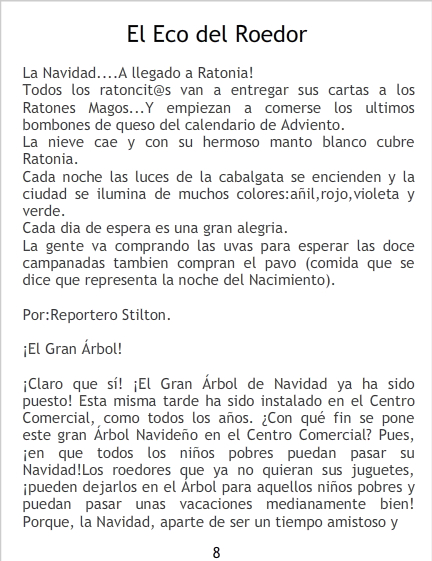 El Eco del Roedor

La Navidad....A llegado a Ratonia!
Todos los ratoncit@s van a entregar sus cartas a los Ratones Magos...Y empiezan a comerse los ultimos bombones de queso del calendario de Adviento.
La nieve cae y con su hermoso manto blanco cubre Ratonia.
Cada noche las luces de la cabalgata se encienden y la ciudad se ilumina de muchos colores:añil,rojo,violeta y verde.
Cada dia de espera es una gran alegria.
La gente va comprando las uvas para esperar las doce campanadas tambien compran el pavo (comida que se dice que representa la noche del Nacimiento).

Por:Reportero Stilton.

¡El Gran Árbol!

¡Claro que sí! ¡El Gran Árbol de Navidad ya ha sido puesto! Esta misma tarde ha sido instalado en el Centro Comercial, como todos los años. ¿Con qué fin se pone este gran Árbol Navideño en el Centro Comercial? Pues, ¡en que todos los niños pobres puedan pasar su Navidad!Los roedores que ya no quieran sus juguetes, ¡pueden dejarlos en el Árbol para aquellos niños pobres y puedan pasar unas vacaciones medianamente bien! Porque, la Navidad, aparte de ser un tiempo amistoso y

8